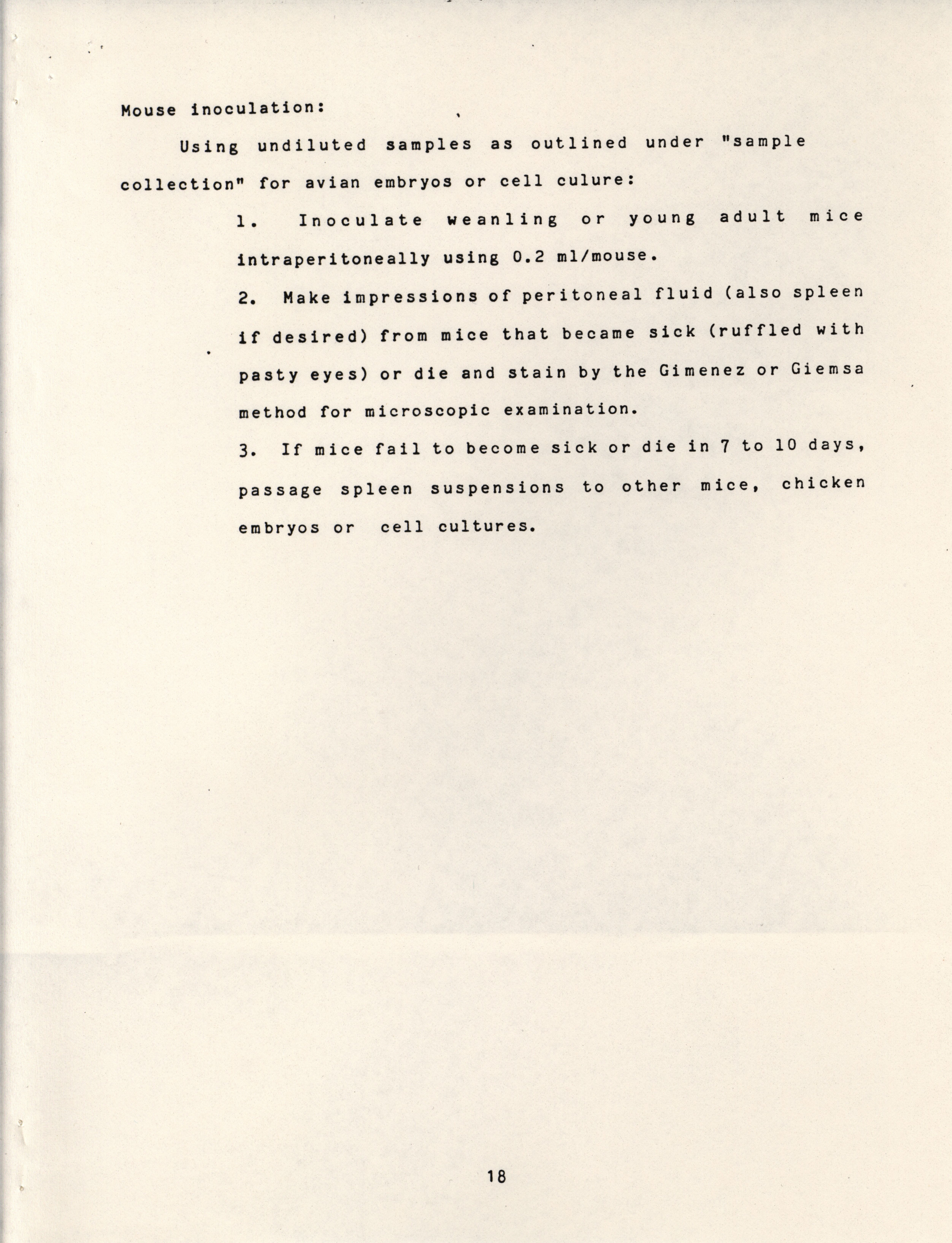 Mouse inoculation:

Using undiluted samples as outlined under "sample collection" for avian embryos or cell culure:

1. Inoculate weanling or young adult mice intraperitoneally using 0.2 ml/mouse.

2. Make impressions of peritoneal fluid (also spleen if desired) from mice that became sick (ruffled with pasty eyes) or die and stain by the Gimenez or Giemsa method for microscopic examination.

3. If mice fail to become sick or die in 7 to 10 days, passage spleen suspensions to other mice, chicken embryos or cell cultures.

18